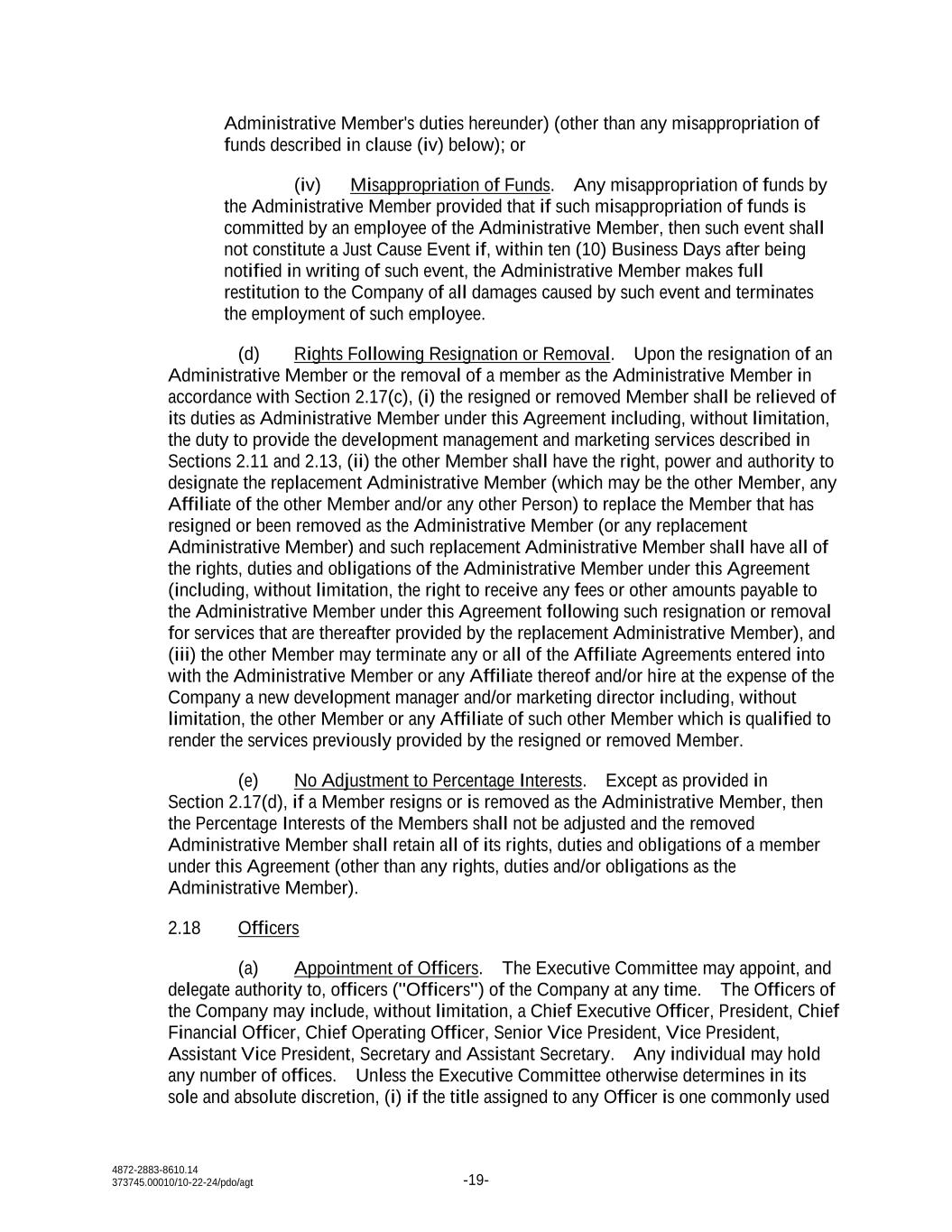 Administrative Member's duties hereunder) (other than any misappropriation of funds described in clause (iv) below); or

(iv) Misappropriation of Funds. Any misappropriation of funds by the Administrative Member provided that if such misappropriation of funds is committed by an employee of the Administrative Member, then such event shall not constitute a Just Cause Event if, within ten (10) Business Days after being notified in writing of such event, the Administrative Member makes full restitution to the Company of all damages caused by such event and terminates the employment of such employee.

(d) Rights Following Resignation or Removal. Upon the resignation of an Administrative Member or the removal of a member as the Administrative Member in accordance with Section 2.17(c), (i) the resigned or removed Member shall be relieved of its duties as Administrative Member under this Agreement including, without limitation, the duty to provide the development management and marketing services described in Sections 2.11 and 2.13, (ii) the other Member shall have the right, power and authority to designate the replacement Administrative Member (which may be the other Member, any Affiliate of the other Member and/or any other Person) to replace the Member that has resigned or been removed as the Administrative Member (or any replacement Administrative Member) and such replacement Administrative Member shall have all of the rights, duties and obligations of the Administrative Member under this Agreement (including, without limitation, the right to receive any fees or other amounts payable to the Administrative Member under this Agreement following such resignation or removal for services that are thereafter provided by the replacement Administrative Member), and (iii) the other Member may terminate any or all of the Affiliate Agreements entered into with the Administrative Member or any Affiliate thereof and/or hire at the expense of the Company a new development manager and/or marketing director including, without limitation, the other Member or any Affiliate of such other Member which is qualified to render the services previously provided by the resigned or removed Member.

(e) No Adjustment to Percentage Interests. Except as provided in Section 2.17(d), if a Member resigns or is removed as the Administrative Member, then the Percentage Interests of the Members shall not be adjusted and the removed Administrative Member shall retain all of its rights, duties and obligations of a member under this Agreement (other than any rights, duties and/or obligations as the Administrative Member).

2.18 Officers

(a) Appointment of Officers. The Executive Committee may appoint, and delegate authority to, officers ("Officers") of the Company at any time. The Officers of the Company may include, without limitation, a Chief Executive Officer, President, Chief Financial Officer, Chief Operating Officer, Senior Vice President, Vice President, Assistant Vice President, Secretary and Assistant Secretary. Any individual may hold any number of offices. Unless the Executive Committee otherwise determines in its sole and absolute discretion, (i) if the title assigned to any Officer is one commonly used

4872-2883-8610.14
373745.00010/10-22-24/pdo/agt

-19-